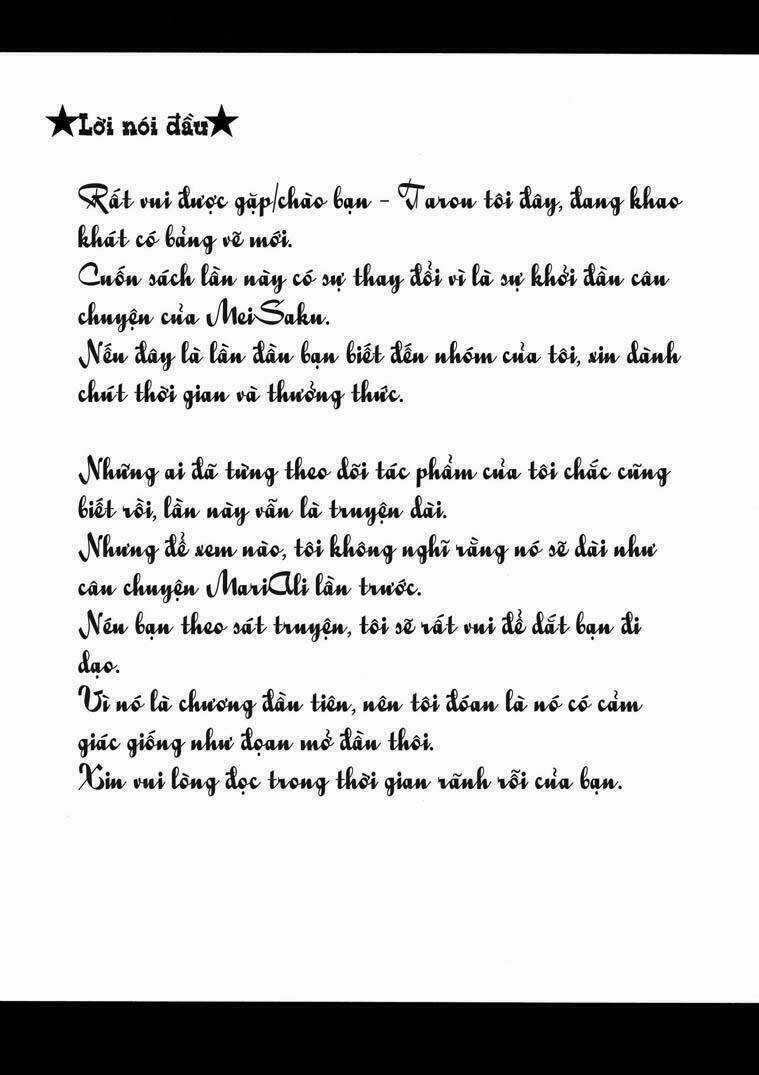 ★Lời nói đầu★

Rất vui được gặp/chào bạn - Tarou tôi đây, đang khao khát có bảng vẽ mới.
Cuốn sách lần này có sự thay đổi vì là sự khởi đầu câu chuyện của MeiSaku.
Nếu đây là lần đầu bạn biết đến nhóm của tôi, xin dành chút thời gian và thưởng thức.

Những ai đã từng theo dõi tác phẩm của tôi chắc cũng biết rồi, lần này vẫn là truyện dài.
Nhưng để xem nào, tôi không nghĩ rằng nó sẽ dài như câu chuyện MariAli lần trước.
Nếu bạn theo sát truyện, tôi sẽ rất vui để dắt bạn đi dạo.
Vì nó là chương đầu tiên, nên tôi đoán là nó có cảm giác giống như đoạn mở đầu thôi.
Xin vui lòng đọc trong thời gian rãnh rỗi của bạn.